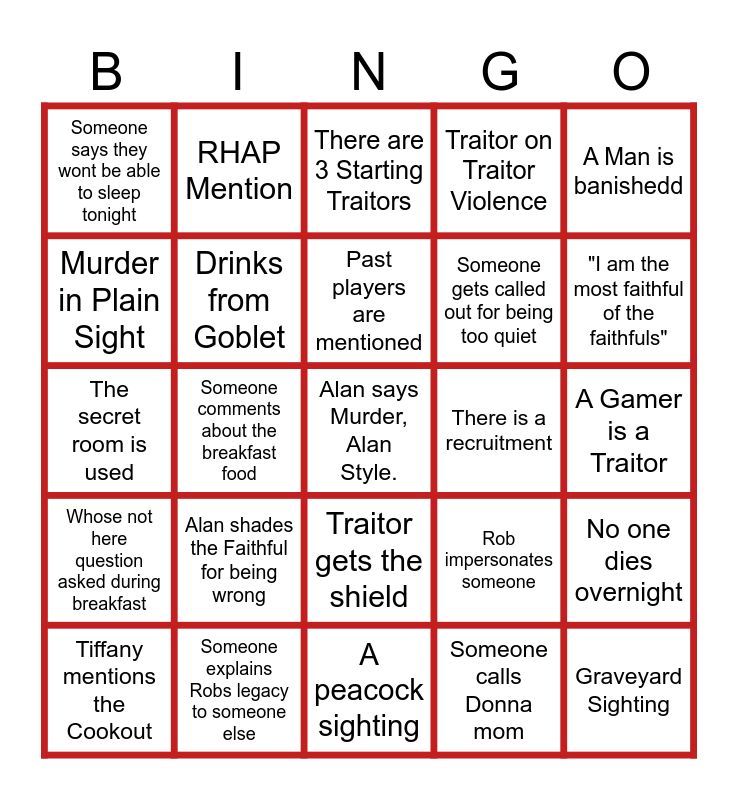 | B | I | N | G | O |
|---|---|---|---|---|
| Someone says they wont be able to sleep tonight | RHAP Mention | There are 3 Starting Traitors | Traitor on Traitor Violence | A Man is banishedd |
| Murder in Plain Sight | Drinks from Goblet | Past players are mentioned | Someone gets called out for being too quiet | "I am the most faithful of the faithfuls" |
| The secret room is used | Someone comments about the breakfast food | Alan says Murder, Alan Style. | There is a recruitment | A Gamer is a Traitor |
| Whose not here question asked during breakfast | Alan shades the Faithful for being wrong | Traitor gets the shield | Rob impersonates someone | No one dies overnight |
| Tiffany mentions the Cookout | Someone explains Robs legacy to someone else | A peacock sighting | Someone calls Donna mom | Graveyard Sighting |